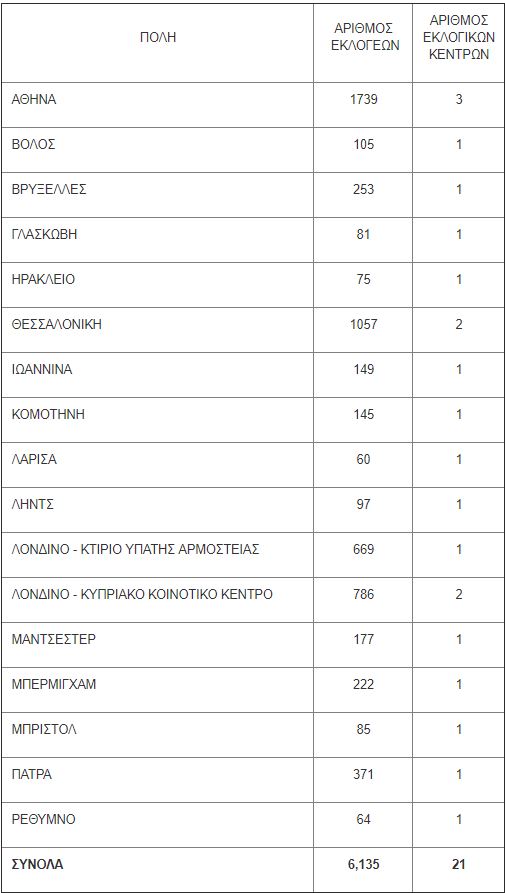 | ΠΟΛΗ | ΑΡΙΘΜΟΣ ΕΚΛΟΓΕΩΝ | ΑΡΙΘΜΟΣ ΕΚΛΟΓΙΚΩΝ ΚΕΝΤΡΩΝ |
|---|---|---|
| ΑΘΗΝΑ | 1739 | 3 |
| ΒΟΛΟΣ | 105 | 1 |
| ΒΡΥΞΕΛΛΕΣ | 253 | 1 |
| ΓΛΑΣΚΩΒΗ | 81 | 1 |
| ΗΡΑΚΛΕΙΟ | 75 | 1 |
| ΘΕΣΣΑΛΟΝΙΚΗ | 1057 | 2 |
| ΙΩΑΝΝΙΝΑ | 149 | 1 |
| ΚΟΜΟΤΗΝΗ | 145 | 1 |
| ΛΑΡΙΣΑ | 60 | 1 |
| ΛΗΝΤΣ | 97 | 1 |
| ΛΟΝΔΙΝΟ - ΚΤΙΡΙΟ ΥΠΑΤΗΣ ΑΡΜΟΣΤΕΙΑΣ | 669 | 1 |
| ΛΟΝΔΙΝΟ - ΚΥΠΡΙΑΚΟ ΚΟΙΝΟΤΙΚΟ ΚΕΝΤΡΟ | 786 | 2 |
| ΜΑΝΤΣΕΣΤΕΡ | 177 | 1 |
| ΜΠΕΡΜΙΓΧΑΜ | 222 | 1 |
| ΜΠΡΙΣΤΟΛ | 85 | 1 |
| ΠΑΤΡΑ | 371 | 1 |
| ΡΕΘΥΜΝΟ | 64 | 1 |
| ΣΥΝΟΛΑ | 6,135 | 21 |